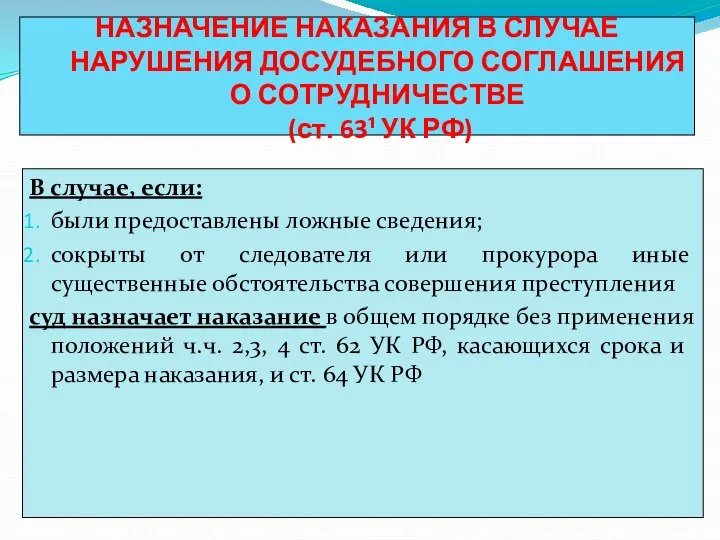 НАЗНАЧЕНИЕ НАКАЗАНИЯ В СЛУЧАЕ НАРУШЕНИЯ ДОСУДЕБНОГО СОГЛАШЕНИЯ О СОТРУДНИЧЕСТВЕ (ст. $63^1$ УК РФ)

В случае, если:

1. были предоставлены ложные сведения;
2. сокрыты от следователя или прокурора иные существенные обстоятельства совершения преступления

суд назначает наказание в общем порядке без применения положений ч.ч. 2,3, 4 ст. 62 УК РФ, касающихся срока и размера наказания, и ст. 64 УК РФ